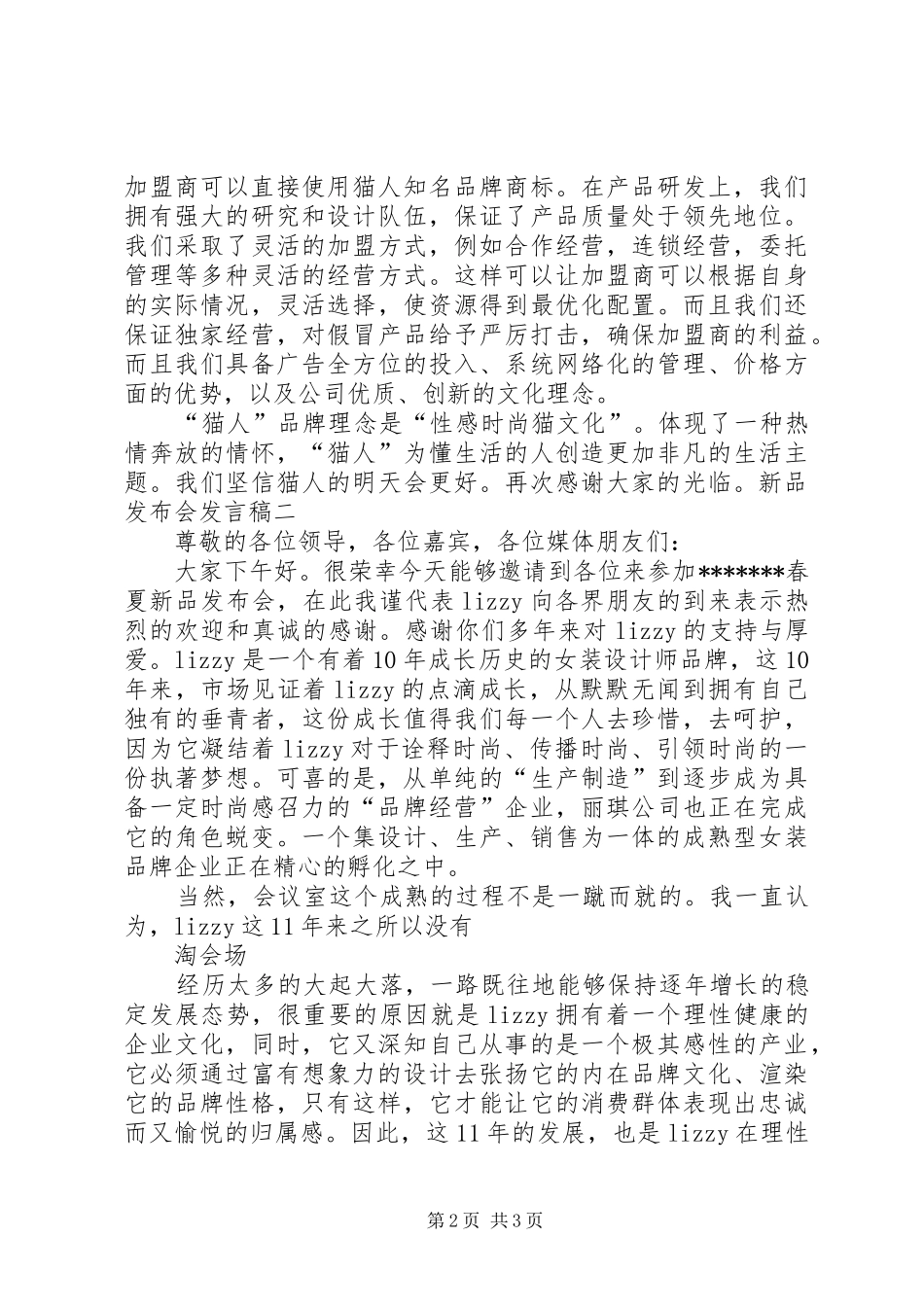 加盟商可以直接使用猫人知名品牌商标。在产品研发上，我们拥有强大的研究和设计队伍，保证了产品质量处于领先地位。我们采取了灵活的加盟方式，例如合作经营，连锁经营，委托管理等多种灵活的经营方式。这样可以让加盟商可以根据自身的实际情况，灵活选择，使资源得到最优化配置。而且我们还保证独家经营，对假冒产品给予严厉打击，确保加盟商的利益。而且我们具备广告全方位的投入、系统网络化的管理、价格方面的优势，以及公司优质、创新的文化理念。

“猫人”品牌理念是“性感时尚猫文化”。体现了一种热情奔放的情怀，“猫人”为懂生活的人创造更加非凡的生活主题。我们坚信猫人的明天会更好。再次感谢大家的光临。新品发布会发言稿二

尊敬的各位领导，各位嘉宾，各位媒体朋友们：

大家下午好。很荣幸今天能够邀请到各位来参加*******春夏新品发布会，在此我谨代表 lizzy 向各界朋友的到来表示热烈的欢迎和真诚的感谢。感谢你们多年来对 lizzy 的支持与厚爱。lizzy 是一个有着 10 年成长历史的女装设计师品牌，这 10 年来，市场见证着 lizzy 的点滴成长，从默默无闻到拥有自己独有的垂青者，这份成长值得我们每一个人去珍惜，去呵护，因为它凝结着 lizzy 对于诠释时尚、传播时尚、引领时尚的一份执著梦想。可喜的是，从单纯的“生产制造”到逐步成为具备一定时尚感召力的“品牌经营”企业，丽琪公司也正在完成它的角色蜕变。一个集设计、生产、销售为一体的成熟型女装品牌企业正在精心的孵化之中。

当然，会议室这个成熟的过程不是一蹴而就的。我一直认为，lizzy 这 11 年来之所以没有

淘会场

经历太多的大起大落，一路既往地能够保持逐年增长的稳定发展态势，很重要的原因就是 lizzy 拥有着一个理性健康的企业文化，同时，它又深知自己从事的是一个极其感性的产业，它必须通过富有想象力的设计去张扬它的内在品牌文化、渲染它的品牌性格，只有这样，它才能让它的消费群体表现出忠诚而又愉悦的归属感。因此，这 11 年的发展，也是 lizzy 在理性

第 2 页 共 3 页